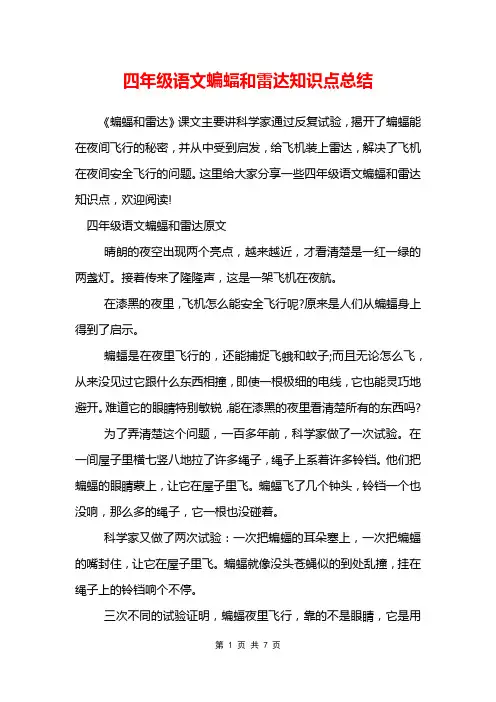 四年级语文蝙蝠和雷达知识点总结

《蝙蝠和雷达》课文主要讲科学家通过反复试验，揭开了蝙蝠能在夜间飞行的秘密，并从中受到启发，给飞机装上雷达，解决了飞机在夜间安全飞行的问题。这里给大家分享一些四年级语文蝙蝠和雷达知识点，欢迎阅读!

四年级语文蝙蝠和雷达原文

晴朗的夜空出现两个亮点，越来越近，才看清楚是一红一绿的两盏灯。接着传来了隆隆声，这是一架飞机在夜航。

在漆黑的夜里，飞机怎么能安全飞行呢?原来是人们从蝙蝠身上得到了启示。

蝙蝠是在夜里飞行的，还能捕捉飞蛾和蚊子;而且无论怎么飞，从来没见过它跟什么东西相撞，即使一根极细的电线，它也能灵巧地避开。难道它的眼睛特别敏锐，能在漆黑的夜里看清楚所有的东西吗?

为了弄清楚这个问题，一百多年前，科学家做了一次试验。在一间屋子里横七竖八地拉了许多绳子，绳子上系着许多铃铛。他们把蝙蝠的眼睛蒙上，让它在屋子里飞。蝙蝠飞了几个钟头，铃铛一个也没响，那么多的绳子，它一根也没碰着。

科学家又做了两次试验：一次把蝙蝠的耳朵塞上，一次把蝙蝠的嘴封住，让它在屋子里飞。蝙蝠就像没头苍蝇似的到处乱撞，挂在绳子上的铃铛响个不停。

三次不同的试验证明，蝙蝠夜里飞行，靠的不是眼睛，它是用

第 1 页 共 7 页